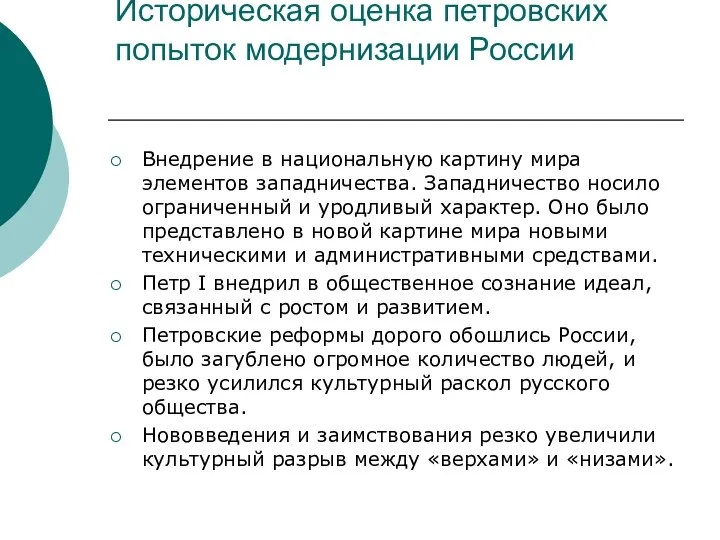 Историческая оценка петровских попыток модернизации России

○ Внедрение в национальную картину мира элементов западничества. Западничество носило ограниченный и уродливый характер. Оно было представлено в новой картине мира новыми техническими и административными средствами.
○ Петр I внедрил в общественное сознание идеал, связанный с ростом и развитием.
○ Петровские реформы дорого обошлись России, было загублено огромное количество людей, и резко усилился культурный раскол русского общества.
○ Нововведения и заимствования резко увеличили культурный разрыв между «верхами» и «низами».